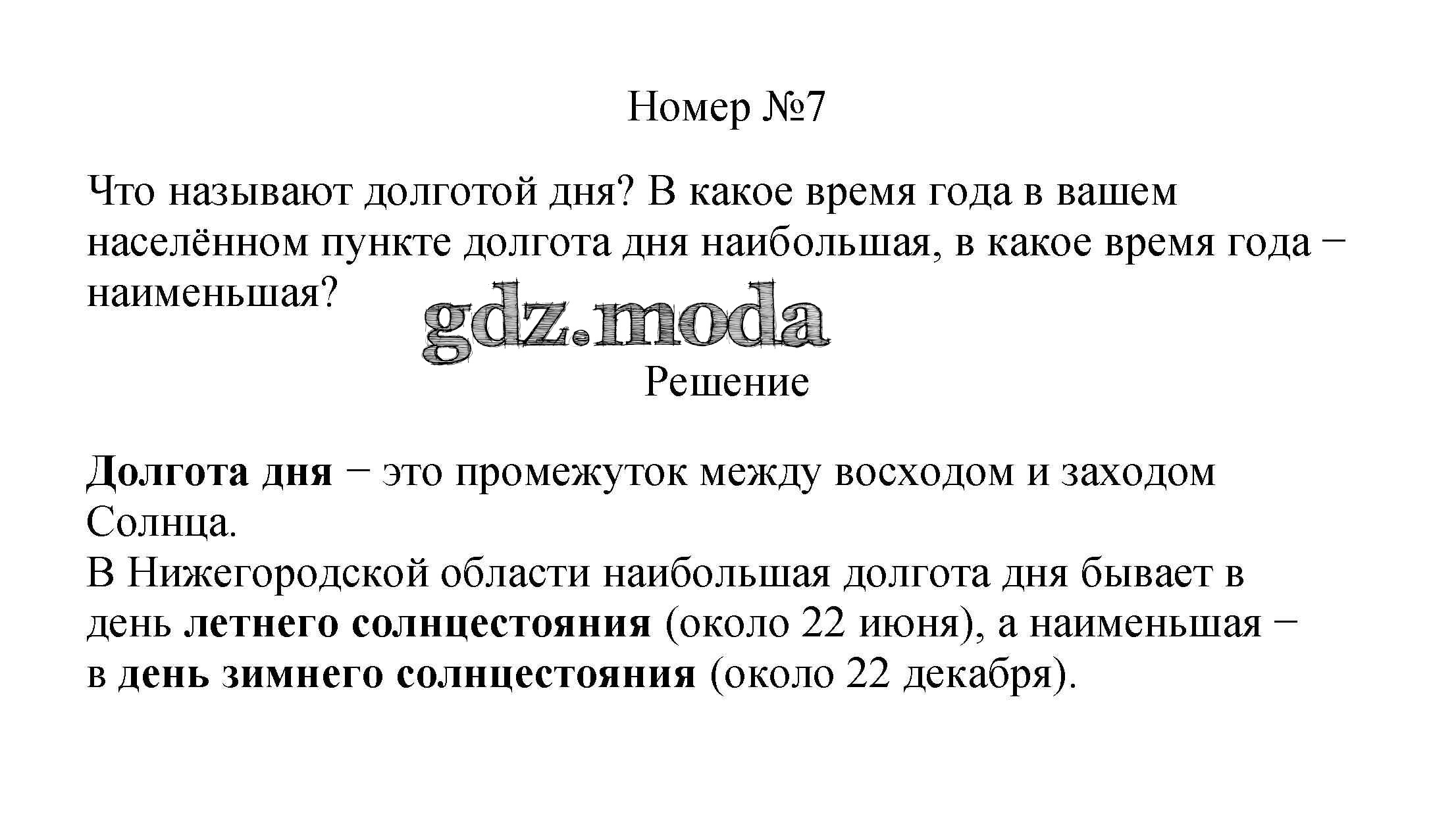 Номер №7

Что называют долготой дня? В какое время года в вашем населённом пункте долгота дня наибольшая, в какое время года − наименьшая?

Решение

Долгота дня − это промежуток между восходом и заходом Солнца.
В Нижегородской области наибольшая долгота дня бывает в день летнего солнцестояния (около 22 июня), а наименьшая − в день зимнего солнцестояния (около 22 декабря).

gdz.moda